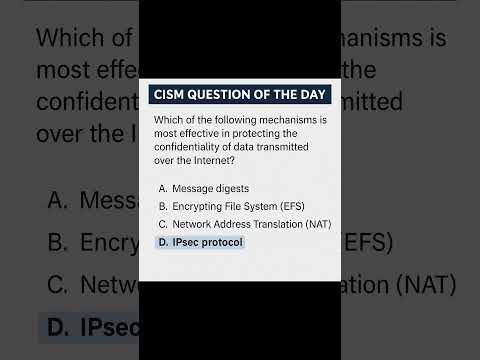 CISM QUESTION OF THE DAY

Which of the following mechanisms is most effective in protecting the confidentiality of data transmitted over the Internet?

A. Message digests
B. Encrypting File System (EFS)
C. Network Address Translation (NAT)
D. IPsec protocol